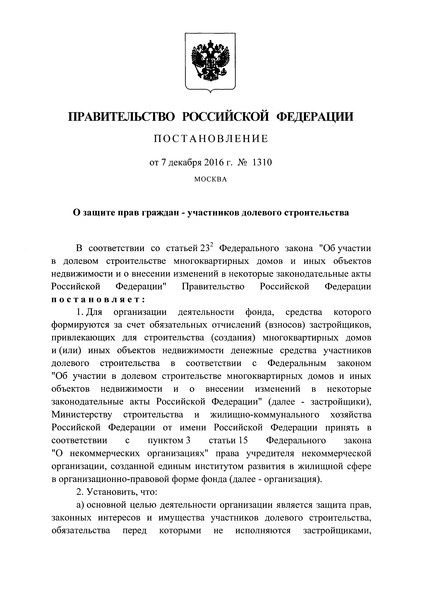 ПРАВИТЕЛЬСТВО РОССИЙСКОЙ ФЕДЕРАЦИИ

ПОСТАНОВЛЕНИЕ

от 7 декабря 2016 г. № 1310

МОСКВА

О защите прав граждан - участников долевого строительства

В соответствии со статьей $23^2$ Федерального закона "Об участии в долевом строительстве многоквартирных домов и иных объектов недвижимости и о внесении изменений в некоторые законодательные акты Российской Федерации" Правительство Российской Федерации постановляет:

1. Для организации деятельности фонда, средства которого формируются за счет обязательных отчислений (взносов) застройщиков, привлекающих для строительства (создания) многоквартирных домов и (или) иных объектов недвижимости денежные средства участников долевого строительства в соответствии с Федеральным законом "Об участии в долевом строительстве многоквартирных домов и иных объектов недвижимости и о внесении изменений в некоторые законодательные акты Российской Федерации" (далее - застройщики), Министерству строительства и жилищно-коммунального хозяйства Российской Федерации от имени Российской Федерации принять в соответствии с пунктом 3 статьи 15 Федерального закона "О некоммерческих организациях" права учредителя некоммерческой организации, созданной единым институтом развития в жилищной сфере в организационно-правовой форме фонда (далее - организация).

2. Установить, что:

а) основной целью деятельности организации является защита прав, законных интересов и имущества участников долевого строительства, обязательства перед которыми не исполняются застройщиками,